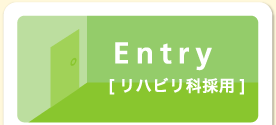 Entry

[ リハビリ科採用 ]